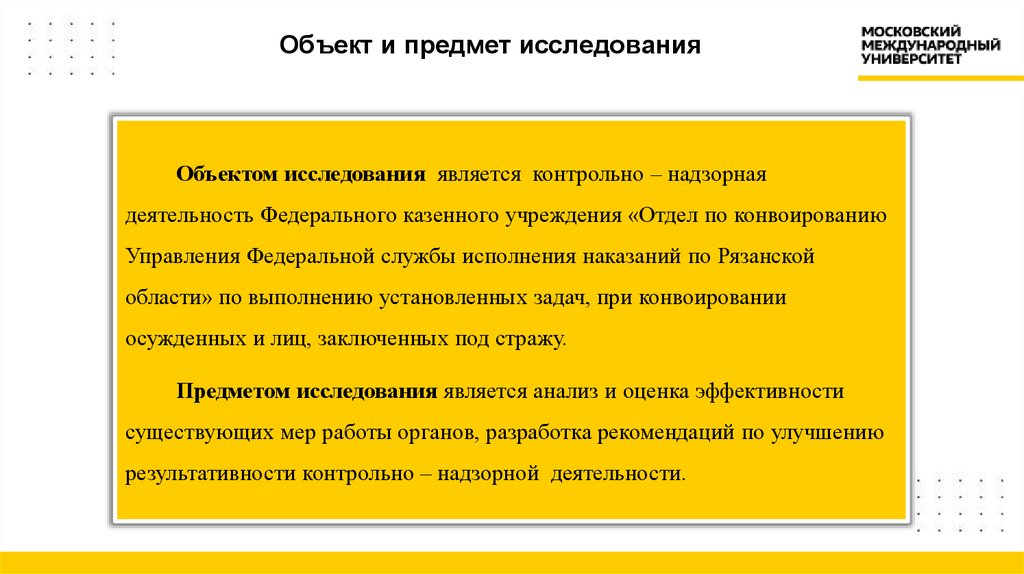 Объект и предмет исследования

МОСКОВСКИЙ
МЕЖДУНАРОДНЫЙ
УНИВЕРСИТЕТ

Объектом исследования является контрольно – надзорная деятельность Федерального казенного учреждения «Отдел по конвоированию Управления Федеральной службы исполнения наказаний по Рязанской области» по выполнению установленных задач, при конвоировании осужденных и лиц, заключенных под стражу.

Предметом исследования является анализ и оценка эффективности существующих мер работы органов, разработка рекомендаций по улучшению результативности контрольно – надзорной деятельности.